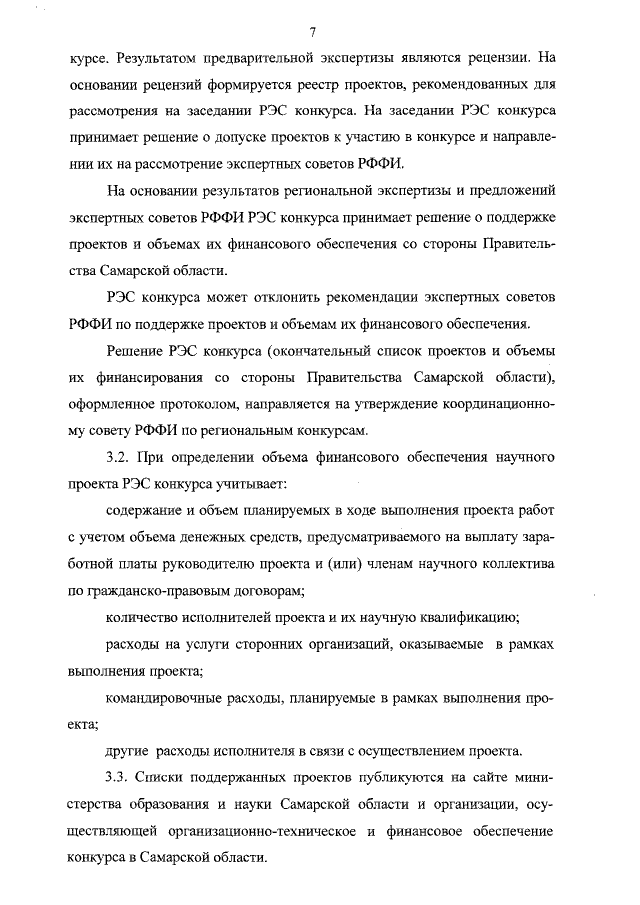 7

курсе. Результатом предварительной экспертизы являются рецензии. На основании рецензий формируется реестр проектов, рекомендованных для рассмотрения на заседании РЭС конкурса. На заседании РЭС конкурса принимает решение о допуске проектов к участию в конкурсе и направлении их на рассмотрение экспертных советов РФФИ.

На основании результатов региональной экспертизы и предложений экспертных советов РФФИ РЭС конкурса принимает решение о поддержке проектов и объемах их финансового обеспечения со стороны Правительства Самарской области.

РЭС конкурса может отклонить рекомендации экспертных советов РФФИ по поддержке проектов и объемам их финансового обеспечения.

Решение РЭС конкурса (окончательный список проектов и объемы их финансирования со стороны Правительства Самарской области), оформленное протоколом, направляется на утверждение координационному совету РФФИ по региональным конкурсам.

3.2. При определении объема финансового обеспечения научного проекта РЭС конкурса учитывает:

содержание и объем планируемых в ходе выполнения проекта работ с учетом объема денежных средств, предусматриваемого на выплату заработной платы руководителю проекта и (или) членам научного коллектива по гражданско-правовым договорам;

количество исполнителей проекта и их научную квалификацию;

расходы на услуги сторонних организаций, оказываемые в рамках выполнения проекта;

командировочные расходы, планируемые в рамках выполнения проекта;

другие расходы исполнителя в связи с осуществлением проекта.

3.3. Списки поддержанных проектов публикуются на сайте министерства образования и науки Самарской области и организации, осуществляющей организационно-техническое и финансовое обеспечение конкурса в Самарской области.